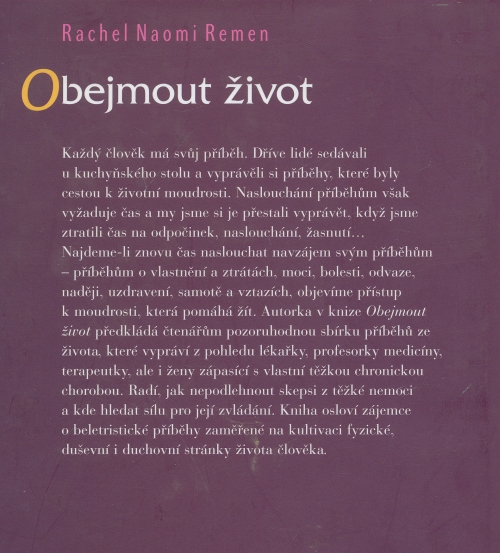 Rachel Naomi Remen

Obejmout život

Každý člověk má svůj příběh. Dříve lidé sedávali u kuchyňského stolu a vyprávěli si příběhy, které byly cestou k životní moudrosti. Naslouchání příběhům však vyžaduje čas a my jsme si je přestali vyprávět, když jsme ztratili čas na odpočinek, naslouchání, žasnutí… Najdeme-li znovu čas naslouchat navzájem svým příběhům – příběhům o vlastnění a ztrátách, moci, bolesti, odvaze, naději, uzdravení, samotě a vztazích, objevíme přístup k moudrosti, která pomáhá žít. Autorka v knize Obejmout život předkládá čtenářům pozoruhodnou sbírku příběhů ze života, které vypráví z pohledu lékařky, profesorky medicíny, terapeutky, ale i ženy zápasící s vlastní těžkou chronickou chorobou. Radí, jak nepodlehnout skepsi z těžké nemoci a kde hledat sílu pro její zvládání. Kniha osloví zájemce o beletristické příběhy zaměřené na kultivaci fyzické, duševní i duchovní stránky života člověka.